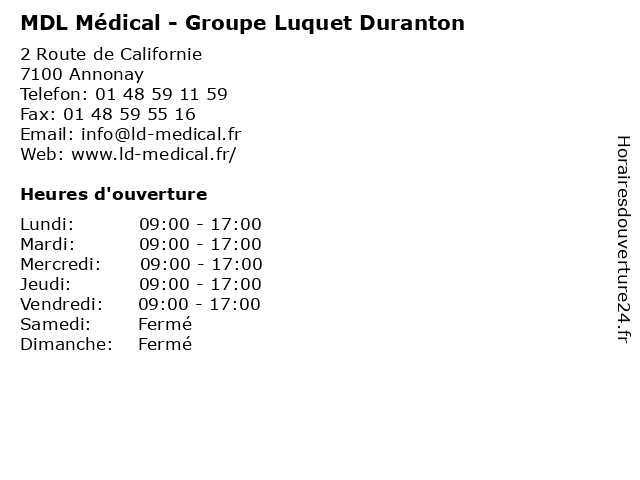 MDL Médical - Groupe Luquet Duranton

2 Route de Californie
7100 Annonay
Telefon: 01 48 59 11 59
Fax: 01 48 59 55 16
Email: info@ld-medical.fr
Web: www.ld-medical.fr/

Heures d'ouverture

Lundi: 09:00 - 17:00
Mardi: 09:00 - 17:00
Mercredi: 09:00 - 17:00
Jeudi: 09:00 - 17:00
Vendredi: 09:00 - 17:00
Samedi: Fermé
Dimanche: Fermé

Horairesdouverture24.fr